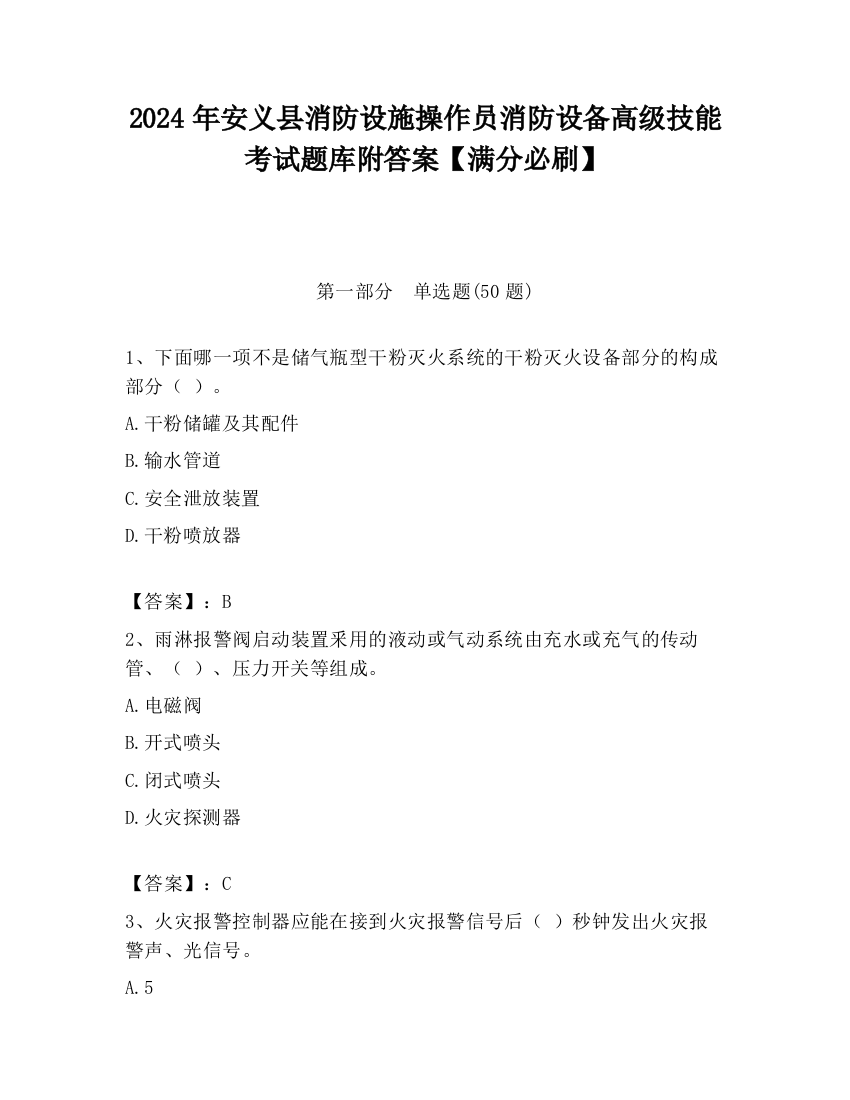 2024 年安义县消防设施操作员消防设备高级技能考试题库附答案【满分必刷】

第一部分　单选题(50 题)

1、下面哪一项不是储气瓶型干粉灭火系统的干粉灭火设备部分的构成部分（ ）。

A.干粉储罐及其配件

B.输水管道

C.安全泄放装置

D.干粉喷放器

【答案】：B

2、雨淋报警阀启动装置采用的液动或气动系统由充水或充气的传动管、（ ）、压力开关等组成。

A.电磁阀

B.开式喷头

C.闭式喷头

D.火灾探测器

【答案】：C

3、火灾报警控制器应能在接到火灾报警信号后（ ）秒钟发出火灾报警声、光信号。

A.5